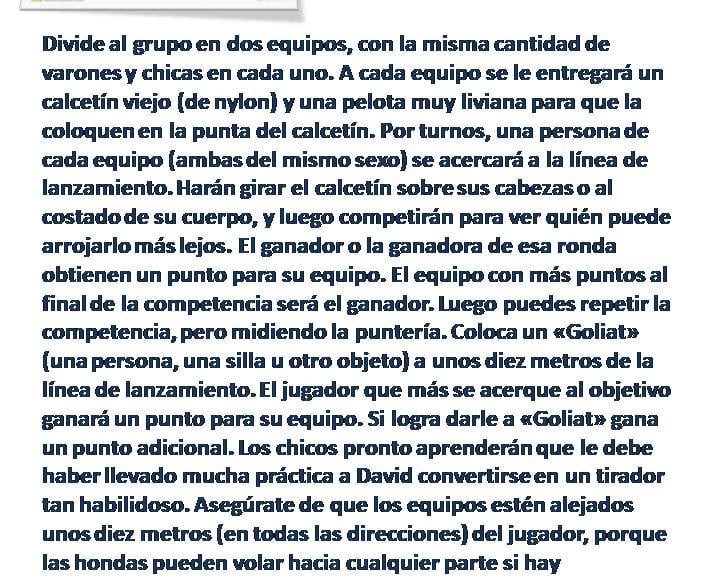 Divide al grupo en dos equipos, con la misma cantidad de varones y chicas en cada uno. A cada equipo se le entregará un calcetín viejo (de nylon) y una pelota muy liviana para que la coloquen en la punta del calcetín. Por turnos, una persona de cada equipo (ambas del mismo sexo) se acercará a la línea de lanzamiento. Harán girar el calcetín sobre sus cabezas o al costado de su cuerpo, y luego competirán para ver quién puede arrojarlo más lejos. El ganador o la ganadora de esa ronda obtienen un punto para su equipo. El equipo con más puntos al final de la competencia será el ganador. Luego puedes repetir la competencia, pero midiendo la puntería. Coloca un «Goliat» (una persona, una silla u otro objeto) a unos diez metros de la línea de lanzamiento. El jugador que más se acerque al objetivo ganará un punto para su equipo. Si logra darle a «Goliat» gana un punto adicional. Los chicos pronto aprenderán que le debe haber llevado mucha práctica a David convertirse en un tirador tan habilidoso. Asegúrate de que los equipos estén alejados unos diez metros (en todas las direcciones) del jugador, porque las hondas pueden volar hacia cualquier parte si hay